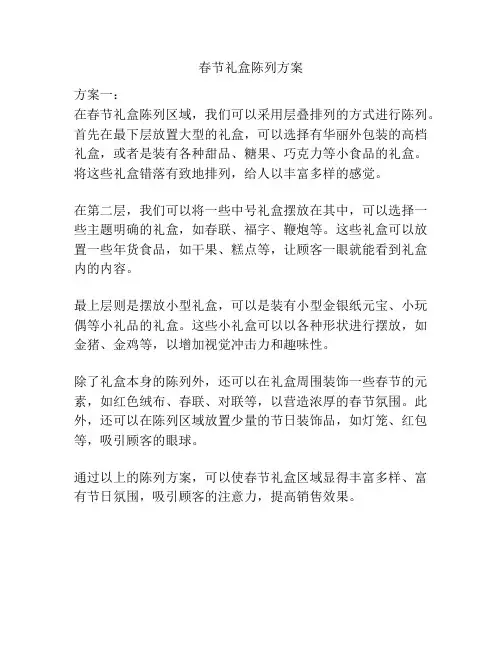 春节礼盒陈列方案

方案一：
在春节礼盒陈列区域，我们可以采用层叠排列的方式进行陈列。首先在最下层放置大型的礼盒，可以选择有华丽外包装的高档礼盒，或者是装有各种甜品、糖果、巧克力等小食品的礼盒。将这些礼盒错落有致地排列，给人以丰富多样的感觉。

在第二层，我们可以将一些中号礼盒摆放在其中，可以选择一些主题明确的礼盒，如春联、福字、鞭炮等。这些礼盒可以放置一些年货食品，如干果、糕点等，让顾客一眼就能看到礼盒内的内容。

最上层则是摆放小型礼盒，可以是装有小型金银纸元宝、小玩偶等小礼品的礼盒。这些小礼盒可以以各种形状进行摆放，如金猪、金鸡等，以增加视觉冲击力和趣味性。

除了礼盒本身的陈列外，还可以在礼盒周围装饰一些春节的元素，如红色绒布、春联、对联等，以营造浓厚的春节氛围。此外，还可以在陈列区域放置少量的节日装饰品，如灯笼、红包等，吸引顾客的眼球。

通过以上的陈列方案，可以使春节礼盒区域显得丰富多样、富有节日氛围，吸引顾客的注意力，提高销售效果。